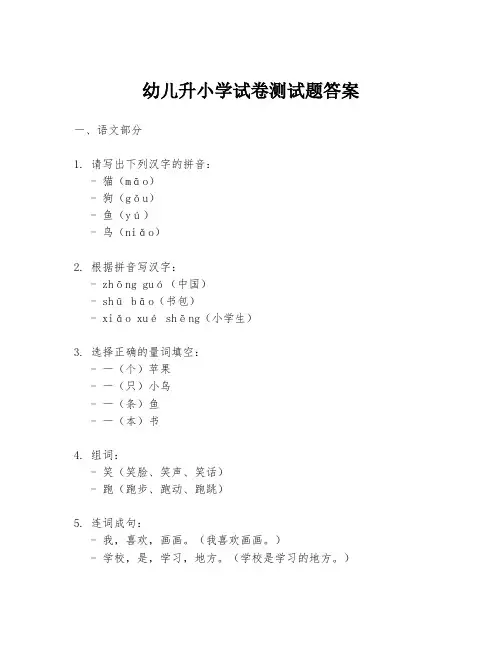 幼儿升小学试卷测试题答案

一、语文部分

1. 请写出下列汉字的拼音：
- 猫（māo）
- 狗（gǒu）
- 鱼（yú）
- 鸟（niǎo）

2. 根据拼音写汉字：
- zhōng guó（中国）
- shū bāo（书包）
- xiǎo xué shēng（小学生）

3. 选择正确的量词填空：
- 一（个）苹果
- 一（只）小鸟
- 一（条）鱼
- 一（本）书

4. 组词：
- 笑（笑脸、笑声、笑话）
- 跑（跑步、跑动、跑跳）

5. 连词成句：
- 我，喜欢，画画。（我喜欢画画。）
- 学校，是，学习，地方。（学校是学习的地方。）